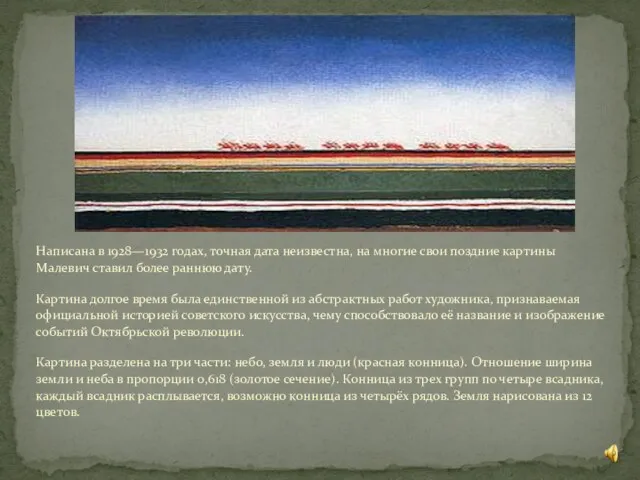 Написана в 1928—1932 годах, точная дата неизвестна, на многие свои поздние картины Малевич ставил более раннюю дату.

Картина долгое время была единственной из абстрактных работ художника, признаваемая официальной историей советского искусства, чему способствовало её название и изображение событий Октябрьской революции.

Картина разделена на три части: небо, земля и люди (красная конница). Отношение ширина земли и неба в пропорции 0,618 (золотое сечение). Конница из трех групп по четыре всадника, каждый всадник расплывается, возможно конница из четырёх рядов. Земля нарисована из 12 цветов.